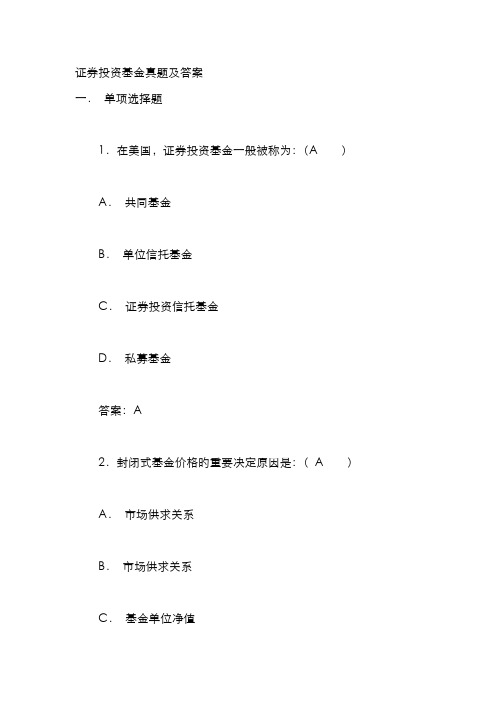 证券投资基金真题及答案

一． 单项选择题

1．在美国，证券投资基金一般被称为：（A ）

A． 共同基金

B． 单位信托基金

C． 证券投资信托基金

D． 私募基金

答案：A

2．封闭式基金价格的重要决定原因是：（ A ）

A． 市场供求关系

B． 市场供求关系

C． 基金单位净值